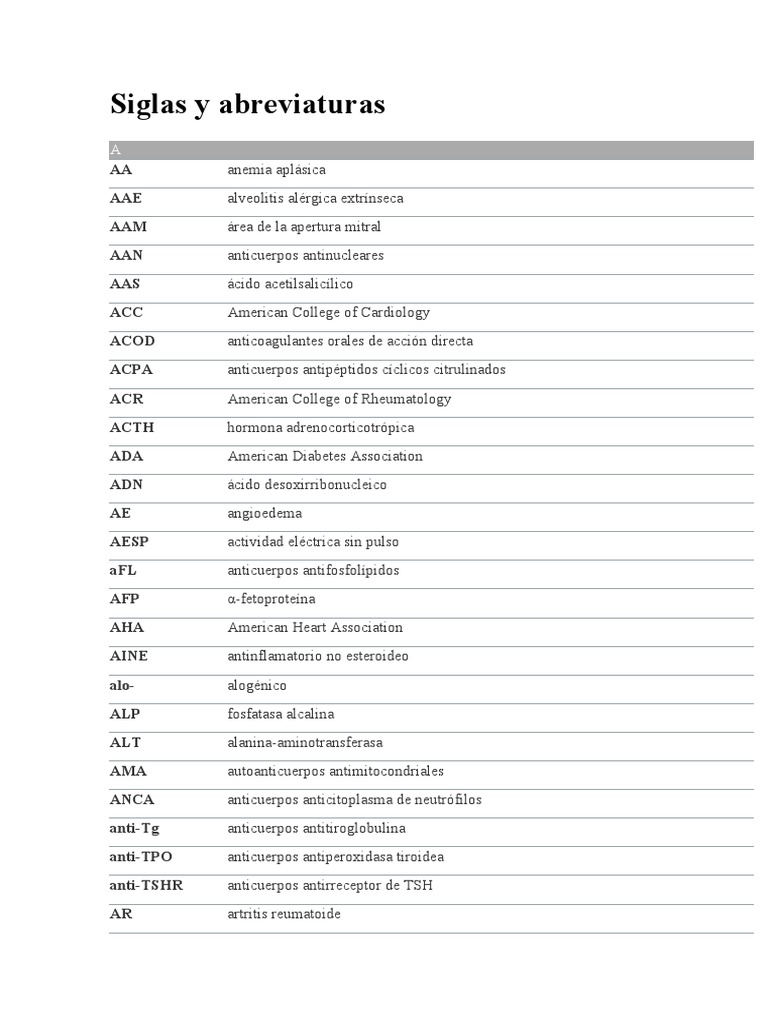 Siglas y abreviaturas

| A | |
|---|---|
| AA | anemia aplásica |
| AAE | alveolitis alérgica extrínseca |
| AAM | área de la apertura mitral |
| AAN | anticuerpos antinucleares |
| AAS | ácido acetilsalicílico |
| ACC | American College of Cardiology |
| ACOD | anticoagulantes orales de acción directa |
| ACPA | anticuerpos antipéptidos cíclicos citrulinados |
| ACR | American College of Rheumatology |
| ACTH | hormona adrenocorticotrópica |
| ADA | American Diabetes Association |
| ADN | ácido desoxirribonucleico |
| AE | angioedema |
| AESP | actividad eléctrica sin pulso |
| aFL | anticuerpos antifosfolípidos |
| AFP | α-fetoproteína |
| AHA | American Heart Association |
| AINE | antinflamatorio no esteroideo |
| alo- | alogénico |
| ALP | fosfatasa alcalina |
| ALT | alanina-aminotransferasa |
| AMA | autoanticuerpos antimitocondriales |
| ANCA | anticuerpos anticitoplasma de neutrófilos |
| anti-Tg | anticuerpos antitiroglobulina |
| anti-TPO | anticuerpos antiperoxidasa tiroidea |
| anti-TSHR | anticuerpos antirreceptor de TSH |
| AR | artritis reumatoide |